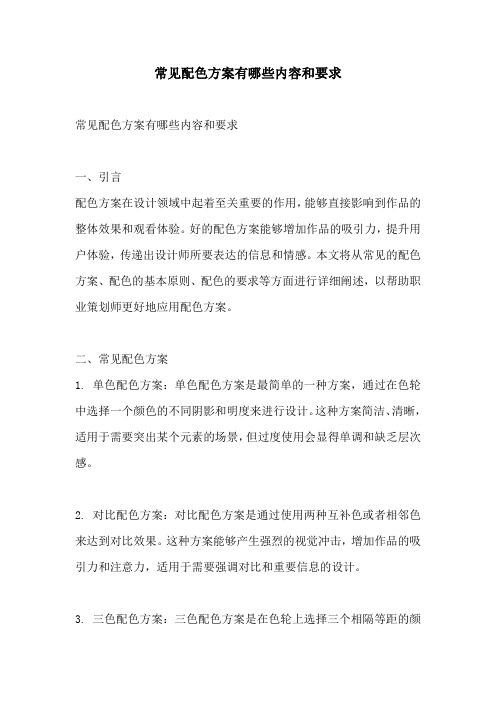 常见配色方案有哪些内容和要求

常见配色方案有哪些内容和要求

一、引言

配色方案在设计领域中起着至关重要的作用，能够直接影响到作品的整体效果和观看体验。好的配色方案能够增加作品的吸引力，提升用户体验，传递出设计师所要表达的信息和情感。本文将从常见的配色方案、配色的基本原则、配色的要求等方面进行详细阐述，以帮助职业策划师更好地应用配色方案。

二、常见配色方案

1. 单色配色方案：单色配色方案是最简单的一种方案，通过在色轮中选择一个颜色的不同阴影和明度来进行设计。这种方案简洁、清晰，适用于需要突出某个元素的场景，但过度使用会显得单调和缺乏层次感。

2. 对比配色方案：对比配色方案是通过使用两种互补色或者相邻色来达到对比效果。这种方案能够产生强烈的视觉冲击，增加作品的吸引力和注意力，适用于需要强调对比和重要信息的设计。

3. 三色配色方案：三色配色方案是在色轮上选择三个相隔等距的颜